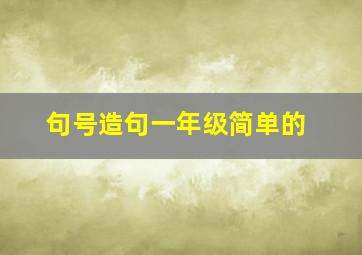 句号造句一年级简单的